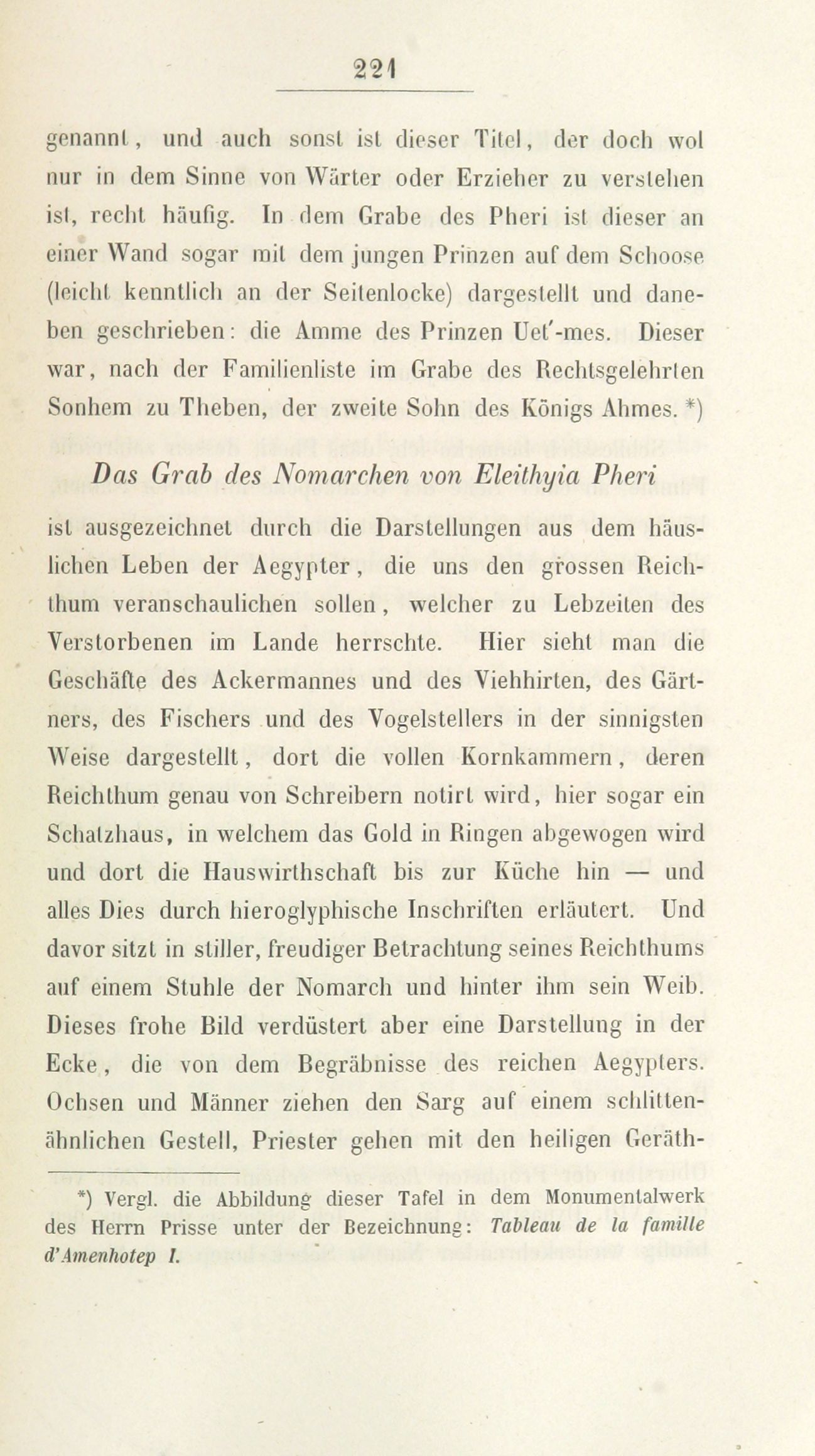 221

genannt, und auch sonst ist dieser Titel, der doch wol nur in dem Sinne von Wärter oder Erzieher zu verstehen ist, recht häufig. In dem Grabe des Pheri ist dieser an einer Wand sogar mit dem jungen Prinzen auf dem Schoose (leicht kenntlich an der Seitenlocke) dargestellt und daneben geschrieben: die Amme des Prinzen Uet'-mes. Dieser war, nach der Familienliste im Grabe des Rechtsgelehrten Sonhem zu Theben, der zweite Sohn des Königs Ahmes. *)

Das Grab des Nomarchen von Eleithyia Pheri

ist ausgezeichnet durch die Darstellungen aus dem häuslichen Leben der Aegypter, die uns den grossen Reichthum veranschaulichen sollen, welcher zu Lebzeiten des Verstorbenen im Lande herrschte. Hier sieht man die Geschäfte des Ackermannes und des Viehhirten, des Gärtners, des Fischers und des Vogelstellers in der sinnigsten Weise dargestellt, dort die vollen Kornkammern, deren Reichthum genau von Schreibern notirt wird, hier sogar ein Schatzhaus, in welchem das Gold in Ringen abgewogen wird und dort die Hauswirthschaft bis zur Küche hin — und alles Dies durch hieroglyphische Inschriften erläutert. Und davor sitzt in stiller, freudiger Betrachtung seines Reichthums auf einem Stuhle der Nomarch und hinter ihm sein Weib. Dieses frohe Bild verdüstert aber eine Darstellung in der Ecke, die von dem Begräbnisse des reichen Aegypters. Ochsen und Männer ziehen den Sarg auf einem schlittenähnlichen Gestell, Priester gehen mit den heiligen Geräth-

*) Vergl. die Abbildung dieser Tafel in dem Monumentalwerk des Herrn Prisse unter der Bezeichnung: Tableau de la famille d'Amenhotep I.